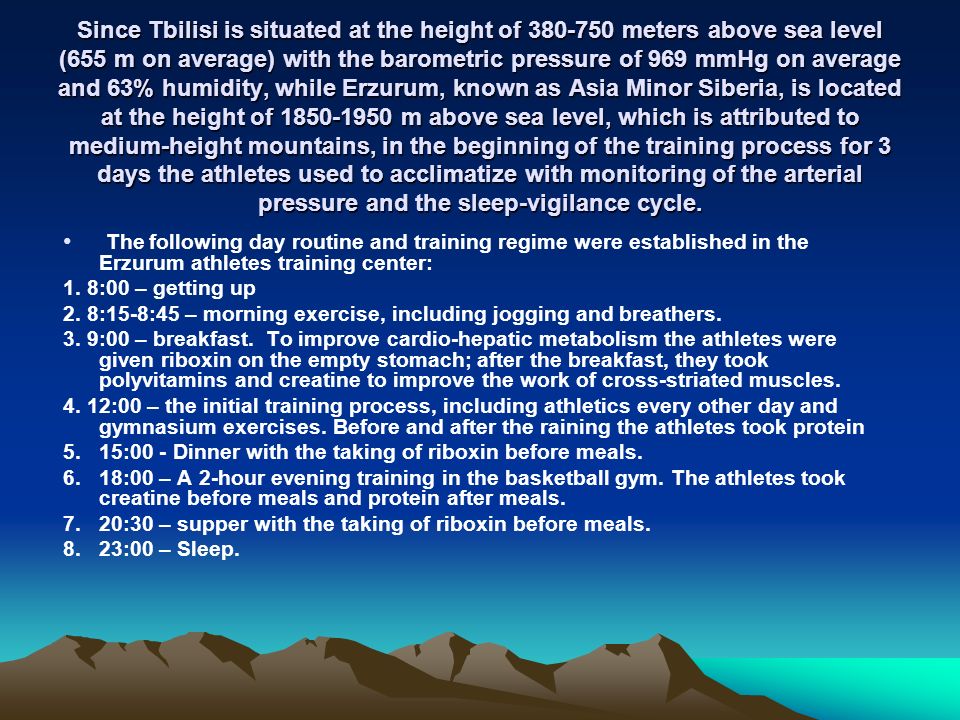 Since Tbilisi is situated at the height of 380-750 meters above sea level (655 m on average) with the barometric pressure of 969 mmHg on average and 63% humidity, while Erzurum, known as Asia Minor Siberia, is located at the height of 1850-1950 m above sea level, which is attributed to medium-height mountains, in the beginning of the training process for 3 days the athletes used to acclimatize with monitoring of the arterial pressure and the sleep-vigilance cycle.

• The following day routine and training regime were established in the Erzurum athletes training center:

1. 8:00 – getting up

2. 8:15-8:45 – morning exercise, including jogging and breathers.

3. 9:00 – breakfast. To improve cardio-hepatic metabolism the athletes were given riboxin on the empty stomach; after the breakfast, they took polyvitamins and creatine to improve the work of cross-striated muscles.

4. 12:00 – the initial training process, including athletics every other day and gymnasium exercises. Before and after the raining the athletes took protein

5. 15:00 - Dinner with the taking of riboxin before meals.

6. 18:00 – A 2-hour evening training in the basketball gym. The athletes took creatine before meals and protein after meals.

7. 20:30 – supper with the taking of riboxin before meals.

8. 23:00 – Sleep.